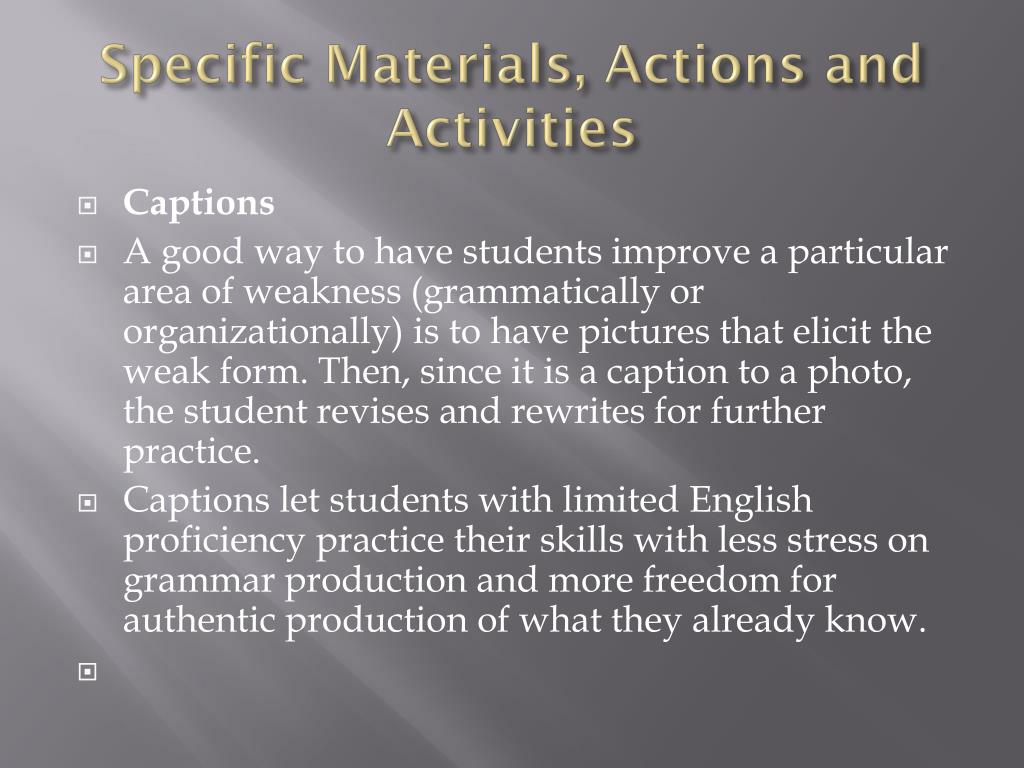 Specific Materials, Actions and Activities

Captions

A good way to have students improve a particular area of weakness (grammatically or organizationally) is to have pictures that elicit the weak form. Then, since it is a caption to a photo, the student revises and rewrites for further practice.

Captions let students with limited English proficiency practice their skills with less stress on grammar production and more freedom for authentic production of what they already know.